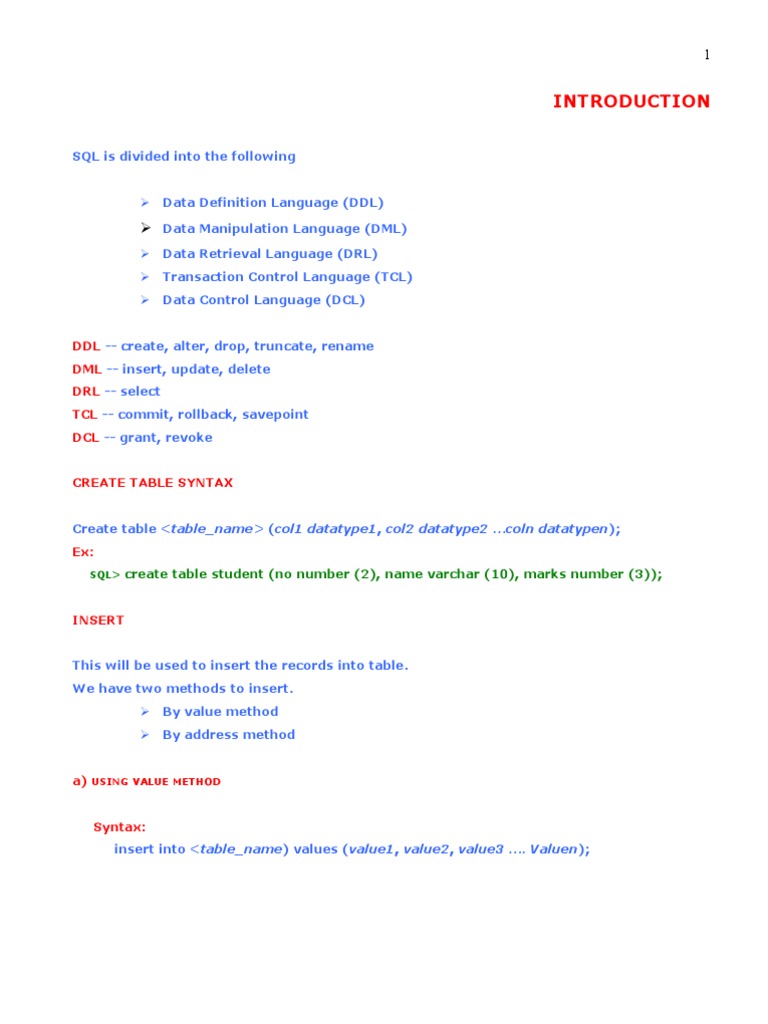 1

INTRODUCTION

SQL is divided into the following

➢ Data Definition Language (DDL)
➢ Data Manipulation Language (DML)
➢ Data Retrieval Language (DRL)
➢ Transaction Control Language (TCL)
➢ Data Control Language (DCL)

DDL -- create, alter, drop, truncate, rename
DML -- insert, update, delete
DRL -- select
TCL -- commit, rollback, savepoint
DCL -- grant, revoke

CREATE TABLE SYNTAX

Create table <table_name> (col1 datatype1, col2 datatype2 …coln datatypen);
Ex:
SQL> create table student (no number (2), name varchar (10), marks number (3));

INSERT

This will be used to insert the records into table.
We have two methods to insert.
➢ By value method
➢ By address method

a) USING VALUE METHOD

Syntax:
insert into <table_name) values (value1, value2, value3 …. Valuen);